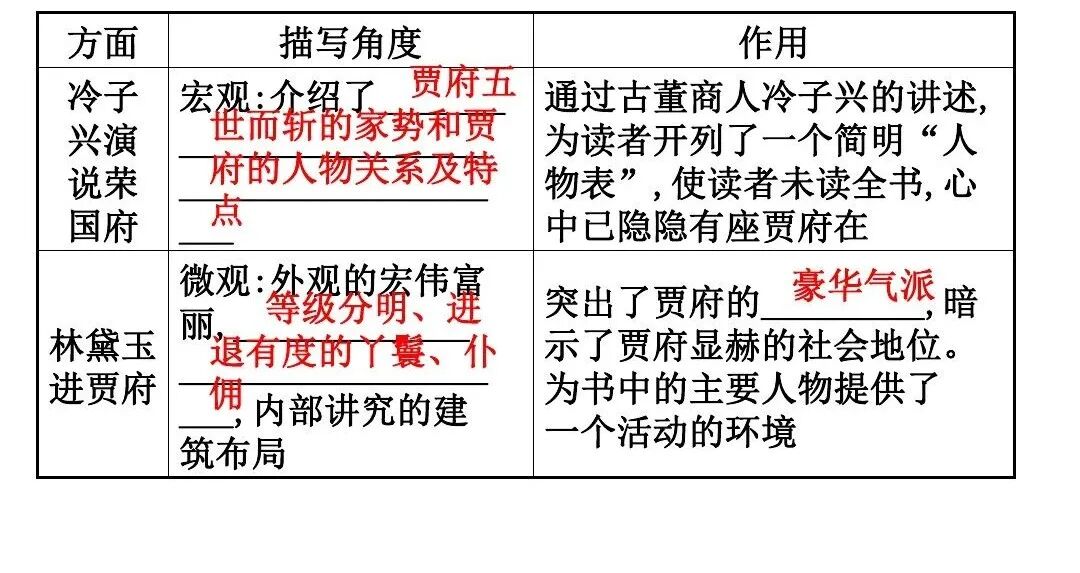 | 方面 | 描写角度 | 作用 |
|---|---|---|
| 冷子兴演说荣国府 | 宏观:介绍了贾府五世而斩的家势和贾府的人物关系及特点 | 通过古董商人冷子兴的讲述,为读者开列了一个简明“人物表”,使读者未读全书,心中已隐隐有座贾府在 |
| 林黛玉进贾府 | 微观:外观的宏伟富丽,等级分明、进退有度的丫鬟、仆佣,内部讲究的建筑布局 | 突出了贾府的豪华气派,暗示了贾府显赫的社会地位。为书中的主要人物提供了一个活动的环境 |